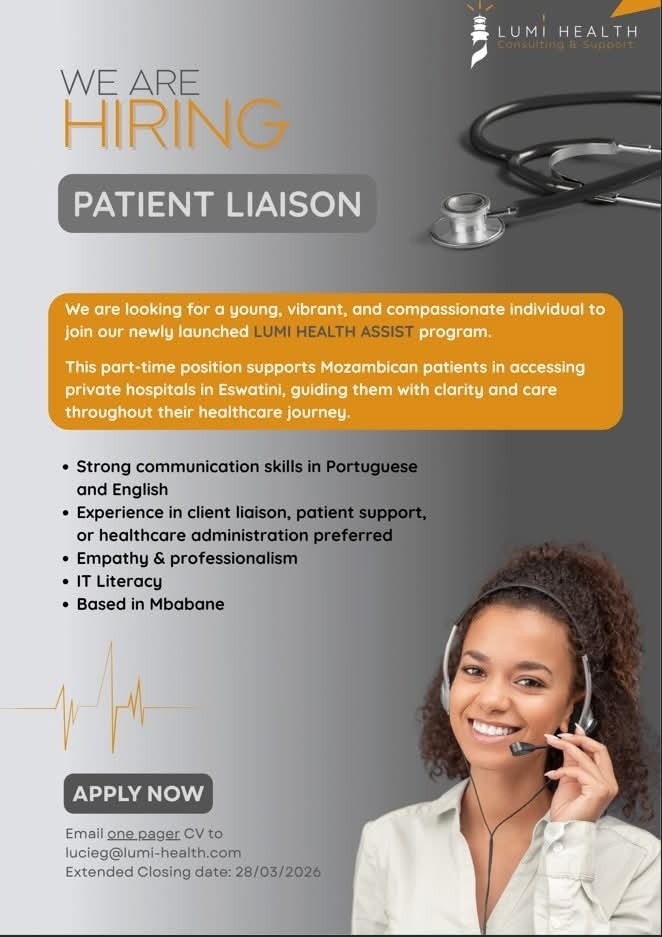 LUMI HEALTH
Consulting & Support

WE ARE
HIRING

PATIENT LIAISON

We are looking for a young, vibrant, and compassionate individual to join our newly launched LUMI HEALTH ASSIST program.

This part-time position supports Mozambican patients in accessing private hospitals in Eswatini, guiding them with clarity and care throughout their healthcare journey.

• Strong communication skills in Portuguese and English
• Experience in client liaison, patient support, or healthcare administration preferred
• Empathy & professionalism
• IT Literacy
• Based in Mbabane

APPLY NOW

Email one pager CV to
lucieg@lumi-health.com
Extended Closing date: 28/03/2026